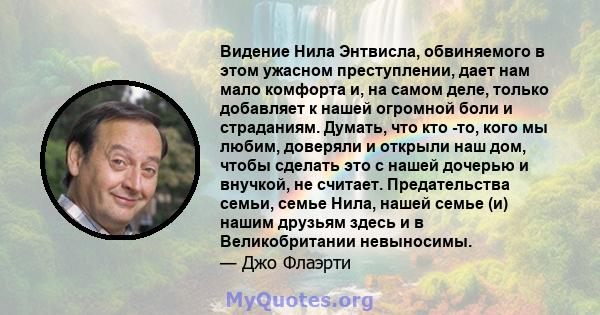 Видение Нила Энтвисла, обвиняемого в этом ужасном преступлении, дает нам мало комфорта и, на самом деле, только добавляет к нашей огромной боли и страданиям. Думать, что кто -то, кого мы любим, доверяли и открыли наш дом, чтобы сделать это с нашей дочерью и внучкой, не считает. Предательства семьи, семье Нила, нашей семье (и) нашим друзьям здесь и в Великобритании невыносимы.
— Джо Флаэрти

MyQuotes.org